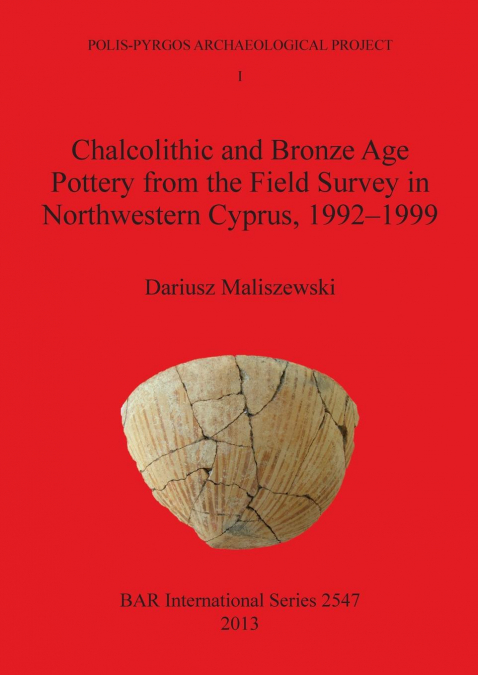 POLIS-PYRGOS ARCHAEOLOGICAL PROJECT

I

Chalcolithic and Bronze Age Pottery from the Field Survey in Northwestern Cyprus, 1992–1999

Dariusz Maliszewski

BAR International Series 2547
2013